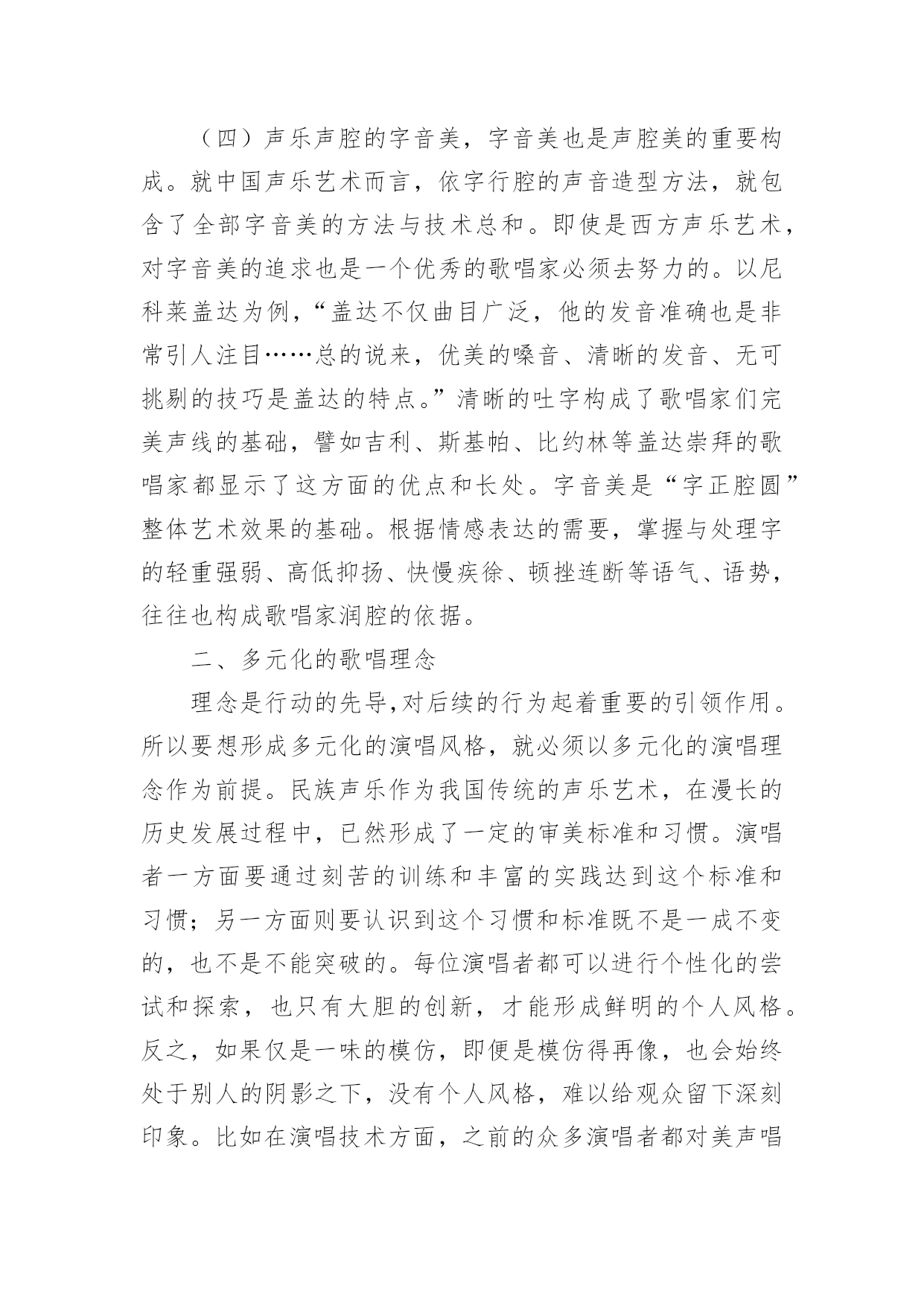 （四）声乐声腔的字音美，字音美也是声腔美的重要构成。就中国声乐艺术而言，依字行腔的声音造型方法，就包含了全部字音美的方法与技术总和。即使是西方声乐艺术，对字音美的追求也是一个优秀的歌唱家必须去努力的。以尼科莱盖达为例，“盖达不仅曲目广泛，他的发音准确也是非常引人注目……总的说来，优美的嗓音、清晰的发音、无可挑剔的技巧是盖达的特点。”清晰的吐字构成了歌唱家们完美声线的基础，譬如吉利、斯基帕、比约林等盖达崇拜的歌唱家都显示了这方面的优点和长处。字音美是“字正腔圆”整体艺术效果的基础。根据情感表达的需要，掌握与处理字的轻重强弱、高低抑扬、快慢疾徐、顿挫连断等语气、语势，往往也构成歌唱家润腔的依据。

二、多元化的歌唱理念

理念是行动的先导,对后续的行为起着重要的引领作用。所以要想形成多元化的演唱风格，就必须以多元化的演唱理念作为前提。民族声乐作为我国传统的声乐艺术，在漫长的历史发展过程中，已然形成了一定的审美标准和习惯。演唱者一方面要通过刻苦的训练和丰富的实践达到这个标准和习惯；另一方面则要认识到这个习惯和标准既不是一成不变的，也不是不能突破的。每位演唱者都可以进行个性化的尝试和探索，也只有大胆的创新，才能形成鲜明的个人风格。反之，如果仅是一味的模仿，即便是模仿得再像，也会始终处于别人的阴影之下，没有个人风格，难以给观众留下深刻印象。比如在演唱技术方面，之前的众多演唱者都对美声唱